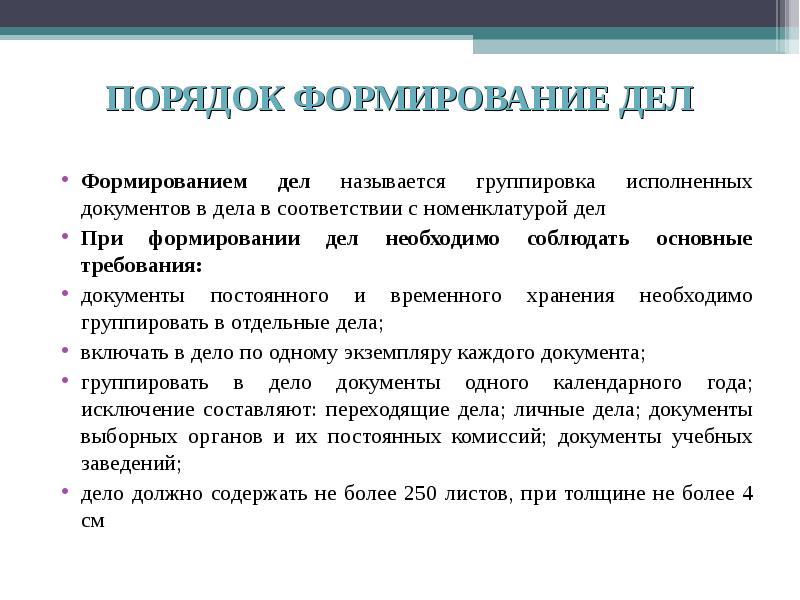 ПОРЯДОК ФОРМИРОВАНИЕ ДЕЛ

• Формированием дел называется группировка исполненных документов в дела в соответствии с номенклатурой дел
• При формировании дел необходимо соблюдать основные требования:
• документы постоянного и временного хранения необходимо группировать в отдельные дела;
• включать в дело по одному экземпляру каждого документа;
• группировать в дело документы одного календарного года; исключение составляют: переходящие дела; личные дела; документы выборных органов и их постоянных комиссий; документы учебных заведений;
• дело должно содержать не более 250 листов, при толщине не более 4 см